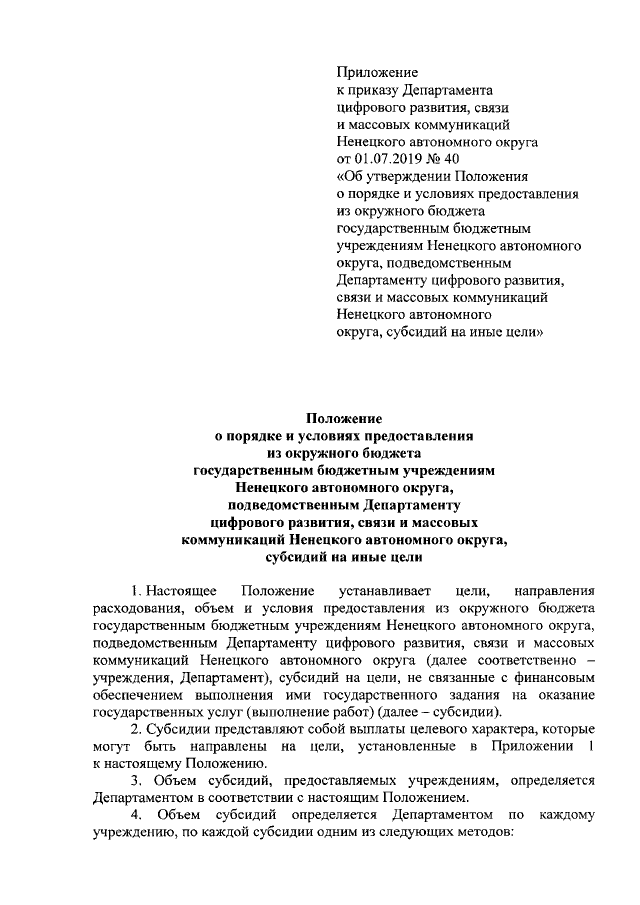 Приложение
к приказу Департамента
цифрового развития, связи
и массовых коммуникаций
Ненецкого автономного округа
от 01.07.2019 № 40
«Об утверждении Положения
о порядке и условиях предоставления
из окружного бюджета
государственным бюджетным
учреждениям Ненецкого автономного
округа, подведомственным
Департаменту цифрового развития,
связи и массовых коммуникаций
Ненецкого автономного
округа, субсидий на иные цели»

Положение
о порядке и условиях предоставления
из окружного бюджета
государственным бюджетным учреждениям
Ненецкого автономного округа,
подведомственным Департаменту
цифрового развития, связи и массовых
коммуникаций Ненецкого автономного округа,
субсидий на иные цели

1. Настоящее Положение устанавливает цели, направления расходования, объем и условия предоставления из окружного бюджета государственным бюджетным учреждениям Ненецкого автономного округа, подведомственным Департаменту цифрового развития, связи и массовых коммуникаций Ненецкого автономного округа (далее соответственно – учреждения, Департамент), субсидий на цели, не связанные с финансовым обеспечением выполнения ими государственного задания на оказание государственных услуг (выполнение работ) (далее – субсидии).

2. Субсидии представляют собой выплаты целевого характера, которые могут быть направлены на цели, установленные в Приложении 1 к настоящему Положению.

3. Объем субсидий, предоставляемых учреждениям, определяется Департаментом в соответствии с настоящим Положением.

4. Объем субсидий определяется Департаментом по каждому учреждению, по каждой субсидии одним из следующих методов: